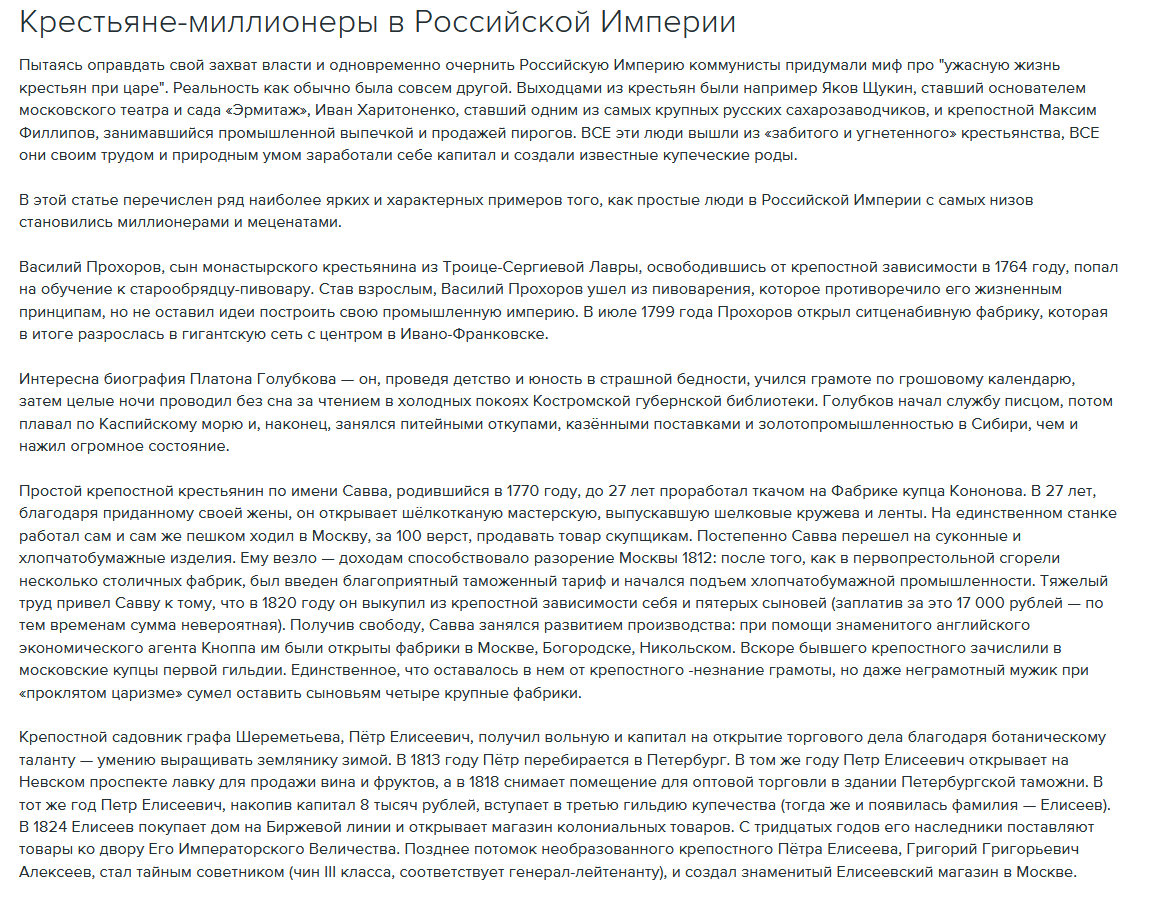 Крестьяне-миллионеры в Российской Империи

Пытаясь оправдать свой захват власти и одновременно очернить Российскую Империю коммунисты придумали миф про "ужасную жизнь крестьян при царе". Реальность как обычно была совсем другой. Выходцами из крестьян были например Яков Щукин, ставший основателем московского театра и сада «Эрмитаж», Иван Харитоненко, ставший одним из самых крупных русских сахарозаводчиков, и крепостной Максим Филлипов, занимавшийся промышленной выпечкой и продажей пирогов. ВСЕ эти люди вышли из «забитого и угнетенного» крестьянства, ВСЕ они своим трудом и природным умом заработали себе капитал и создали известные купеческие роды.

В этой статье перечислен ряд наиболее ярких и характерных примеров того, как простые люди в Российской Империи с самых низов становились миллионерами и меценатами.

Василий Прохоров, сын монастырского крестьянина из Троице-Сергиевой Лавры, освободившись от крепостной зависимости в 1764 году, попал на обучение к старообрядцу-пивовару. Став взрослым, Василий Прохоров ушел из пивоварения, которое противоречило его жизненным принципам, но не оставил идеи построить свою промышленную империю. В июле 1799 года Прохоров открыл ситценабивную фабрику, которая в итоге разрослась в гигантскую сеть с центром в Ивано-Франковске.

Интересна биография Платона Голубкова — он, проведя детство и юность в страшной бедности, учился грамоте по грошовому календарю, затем целые ночи проводил без сна за чтением в холодных покоях Костромской губернской библиотеки. Голубков начал службу писцом, потом плавал по Каспийскому морю и, наконец, занялся питейными откупами, казёнными поставками и золотопромышленностью в Сибири, чем и нажил огромное состояние.

Простой крепостной крестьянин по имени Савва, родившийся в 1770 году, до 27 лет проработал ткачом на Фабрике купца Кононова. В 27 лет, благодаря приданному своей жены, он открывает шёлкотканую мастерскую, выпускавшую шелковые кружева и ленты. На единственном станке работал сам и сам же пешком ходил в Москву, за 100 верст, продавать товар скупщикам. Постепенно Савва перешел на суконные и хлопчатобумажные изделия. Ему везло — доходам способствовало разорение Москвы 1812: после того, как в первопрестольной сгорели несколько столичных фабрик, был введен благоприятный таможенный тариф и начался подъем хлопчатобумажной промышленности. Тяжелый труд привел Савву к тому, что в 1820 году он выкупил из крепостной зависимости себя и пятерых сыновей (заплатив за это 17 000 рублей — по тем временам сумма невероятная). Получив свободу, Савва занялся развитием производства: при помощи знаменитого английского экономического агента Кноппа им были открыты фабрики в Москве, Богородске, Никольском. Вскоре бывшего крепостного зачислили в московские купцы первой гильдии. Единственное, что оставалось в нем от крепостного -незнание грамоты, но даже неграмотный мужик при «проклятом царизме» сумел оставить сыновьям четыре крупные фабрики.

Крепостной садовник графа Шереметьева, Пётр Елисеевич, получил вольную и капитал на открытие торгового дела благодаря ботаническому таланту — умению выращивать землянику зимой. В 1813 году Пётр перебирается в Петербург. В том же году Петр Елисеевич открывает на Невском проспекте лавку для продажи вина и фруктов, а в 1818 снимает помещение для оптовой торговли в здании Петербургской таможни. В тот же год Петр Елисеевич, накопив капитал 8 тысяч рублей, вступает в третью гильдию купечества (тогда же и появилась фамилия — Елисеев). В 1824 Елисеев покупает дом на Биржевой линии и открывает магазин колониальных товаров. С тридцатых годов его наследники поставляют товары ко двору Его Императорского Величества. Позднее потомок необразованного крепостного Пётра Елисеева, Григорий Григорьевич Алексеев, стал тайным советником (чин III класса, соответствует генерал-лейтенанту), и создал знаменитый Елисеевский магазин в Москве.